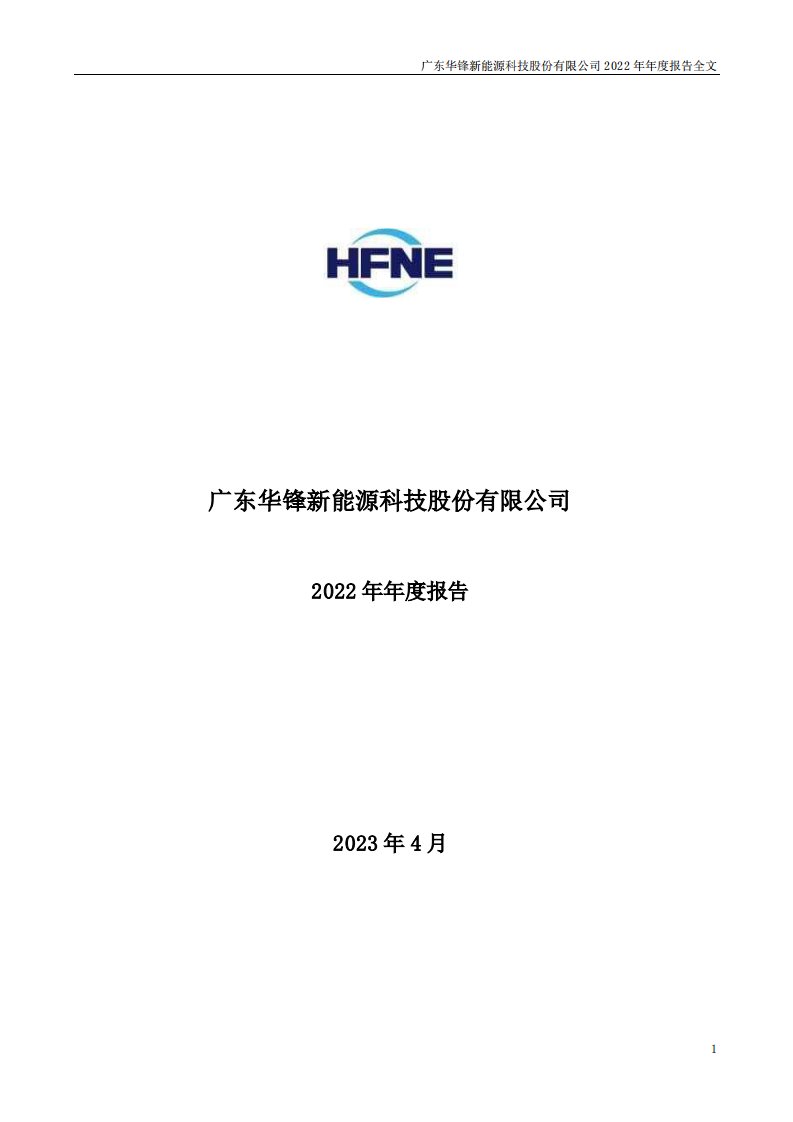 广东华锋新能源科技股份有限公司 2022 年年度报告全文

HFNE

广东华锋新能源科技股份有限公司

2022 年年度报告

2023 年 4 月

1